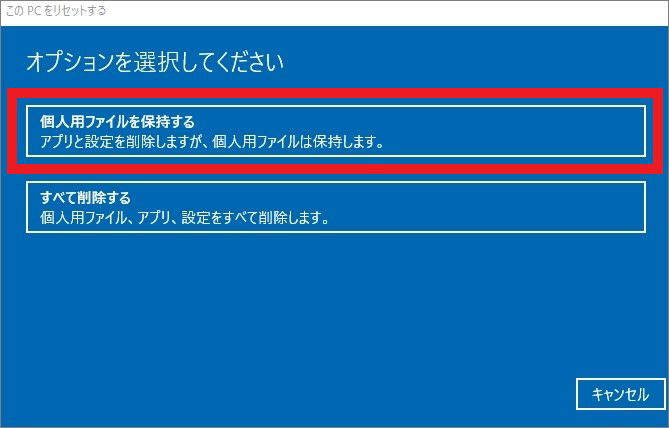 この PC をリセットする

オプションを選択してください

個人用ファイルを保持する
アプリと設定を削除しますが、個人用ファイルは保持します。

すべて削除する
個人用ファイル、アプリ、設定をすべて削除します。

キャンセル